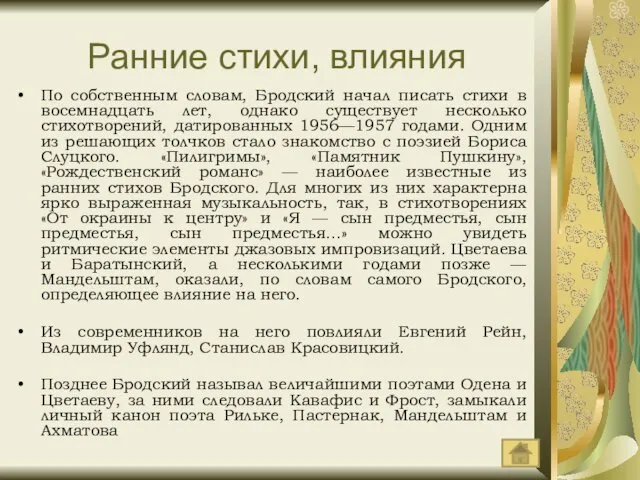 Ранние стихи, влияния

• По собственным словам, Бродский начал писать стихи в восемнадцать лет, однако существует несколько стихотворений, датированных 1956—1957 годами. Одним из решающих толчков стало знакомство с поэзией Бориса Слуцкого. «Пилигримы», «Памятник Пушкину», «Рождественский романс» — наиболее известные из ранних стихов Бродского. Для многих из них характерна ярко выраженная музыкальность, так, в стихотворениях «От окраины к центру» и «Я — сын предместья, сын предместья, сын предместья...» можно увидеть ритмические элементы джазовых импровизаций. Цветаева и Баратынский, а несколькими годами позже — Мандельштам, оказали, по словам самого Бродского, определяющее влияние на него.

• Из современников на него повлияли Евгений Рейн, Владимир Уфлянд, Станислав Красовицкий.

• Позднее Бродский называл величайшими поэтами Одена и Цветаеву, за ними следовали Кавафис и Фрост, замыкали личный канон поэта Рильке, Пастернак, Мандельштам и Ахматова